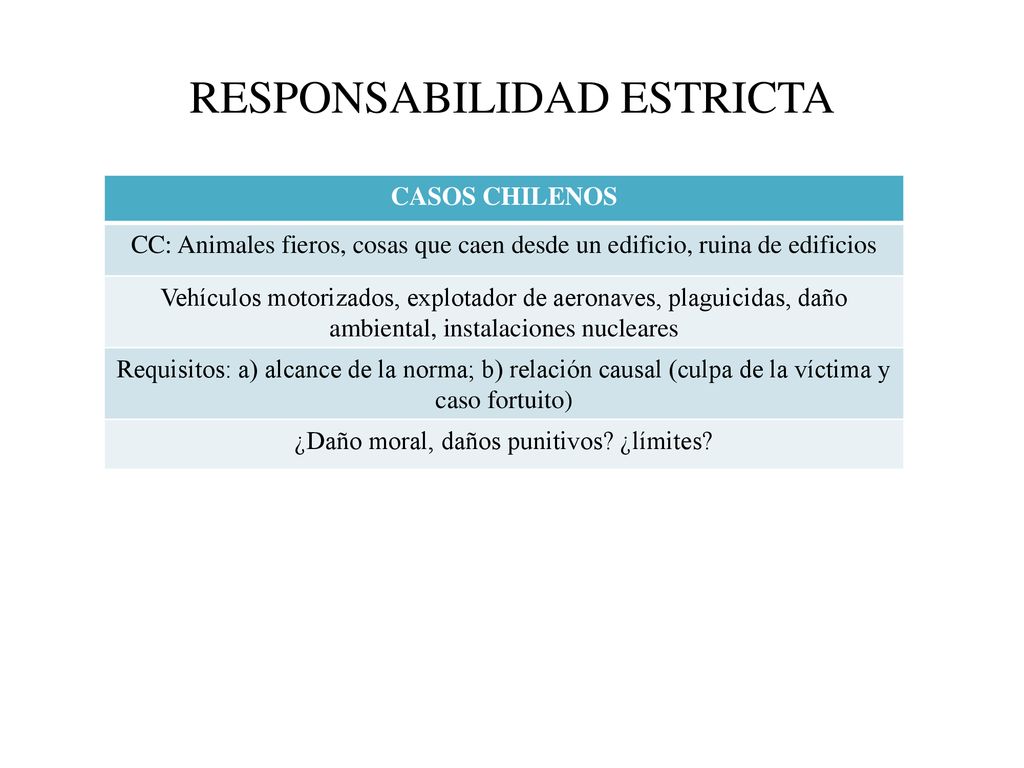 RESPONSABILIDAD ESTRICTA

| CASOS CHILENOS |
|---|
| CC: Animales fieros, cosas que caen desde un edificio, ruina de edificios |
| Vehículos motorizados, explotador de aeronaves, plaguicidas, daño ambiental, instalaciones nucleares |
| Requisitos: a) alcance de la norma; b) relación causal (culpa de la víctima y caso fortuito) |
| ¿Daño moral, daños punitivos? ¿límites? |